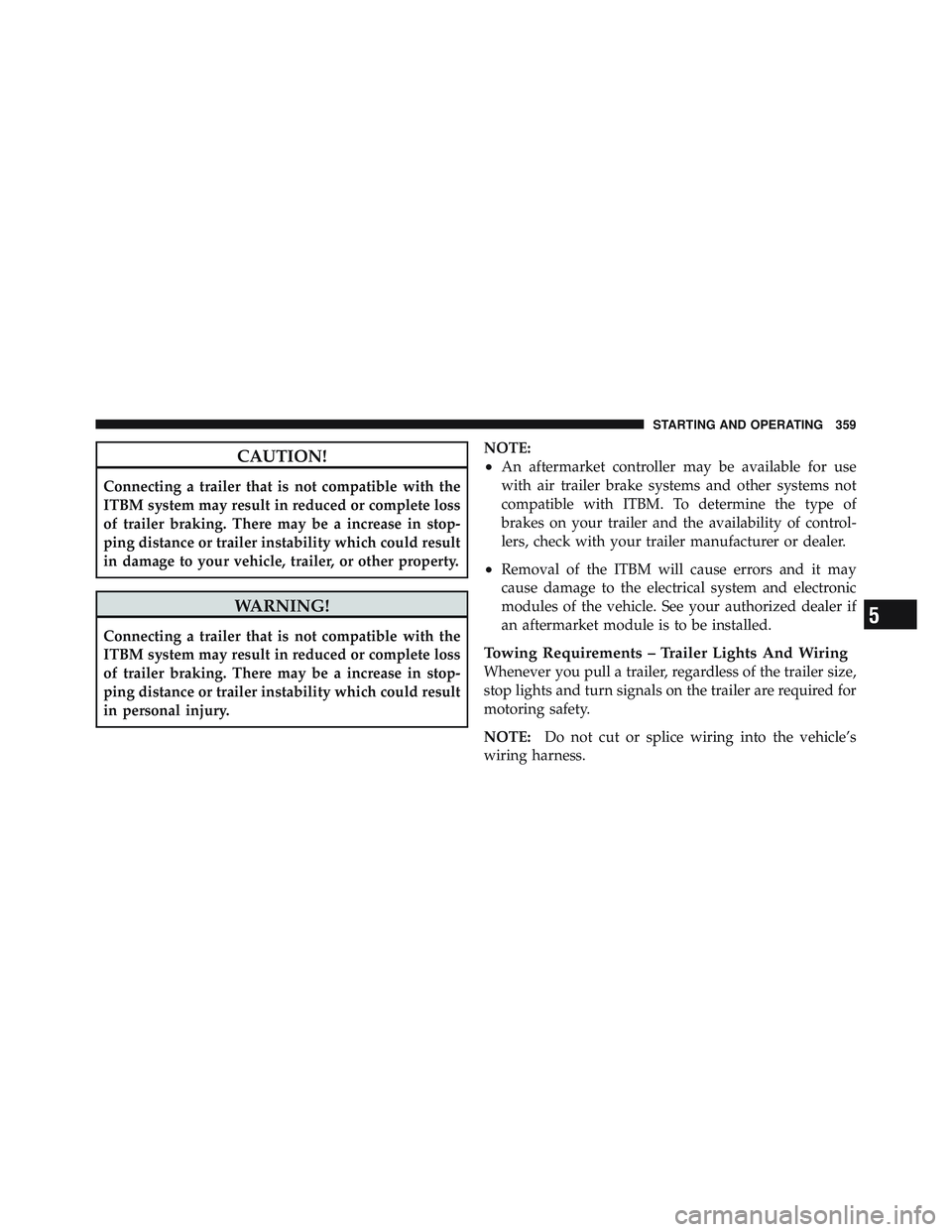 STARTING AND OPERATING 359

CAUTION!

Connecting a trailer that is not compatible with the ITBM system may result in reduced or complete loss of trailer braking. There may be a increase in stopping distance or trailer instability which could result in damage to your vehicle, trailer, or other property.

WARNING!

Connecting a trailer that is not compatible with the ITBM system may result in reduced or complete loss of trailer braking. There may be a increase in stopping distance or trailer instability which could result in personal injury.

NOTE:

• An aftermarket controller may be available for use with air trailer brake systems and other systems not compatible with ITBM. To determine the type of brakes on your trailer and the availability of controllers, check with your trailer manufacturer or dealer.

• Removal of the ITBM will cause errors and it may cause damage to the electrical system and electronic modules of the vehicle. See your authorized dealer if an aftermarket module is to be installed.

Towing Requirements – Trailer Lights And Wiring

Whenever you pull a trailer, regardless of the trailer size, stop lights and turn signals on the trailer are required for motoring safety.

NOTE: Do not cut or splice wiring into the vehicle's wiring harness.

5

carmanualsonline.info